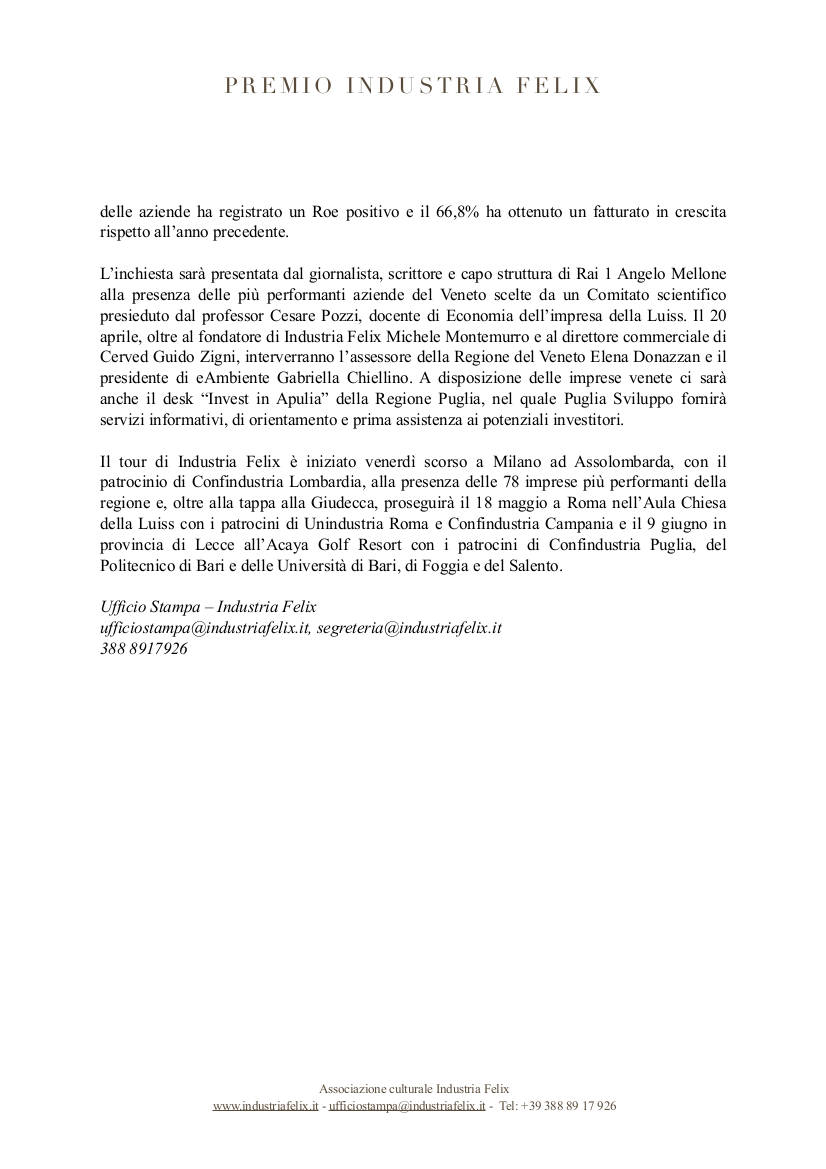 PREMIO INDUSTRIA FELIX

delle aziende ha registrato un Roe positivo e il 66,8% ha ottenuto un fatturato in crescita rispetto all'anno precedente.

L'inchiesta sarà presentata dal giornalista, scrittore e capo struttura di Rai 1 Angelo Mellone alla presenza delle più performanti aziende del Veneto scelte da un Comitato scientifico presieduto dal professor Cesare Pozzi, docente di Economia dell'impresa della Luiss. Il 20 aprile, oltre al fondatore di Industria Felix Michele Montemurro e al direttore commerciale di Cerved Guido Zigni, interverranno l'assessore della Regione del Veneto Elena Donazzan e il presidente di eAmbiente Gabriella Chiellino. A disposizione delle imprese venete ci sarà anche il desk "Invest in Apulia" della Regione Puglia, nel quale Puglia Sviluppo fornirà servizi informativi, di orientamento e prima assistenza ai potenziali investitori.

Il tour di Industria Felix è iniziato venerdì scorso a Milano ad Assolombarda, con il patrocinio di Confindustria Lombardia, alla presenza delle 78 imprese più performanti della regione e, oltre alla tappa alla Giudecca, proseguirà il 18 maggio a Roma nell'Aula Chiesa della Luiss con i patrocini di Unindustria Roma e Confindustria Campania e il 9 giugno in provincia di Lecce all'Acaya Golf Resort con i patrocini di Confindustria Puglia, del Politecnico di Bari e delle Università di Bari, di Foggia e del Salento.

Ufficio Stampa – Industria Felix
ufficiostampa@industriafelix.it, segreteria@industriafelix.it
388 8917926

Associazione culturale Industria Felix
www.industriafelix.it - ufficiostampa@industriafelix.it - Tel: +39 388 89 17 926